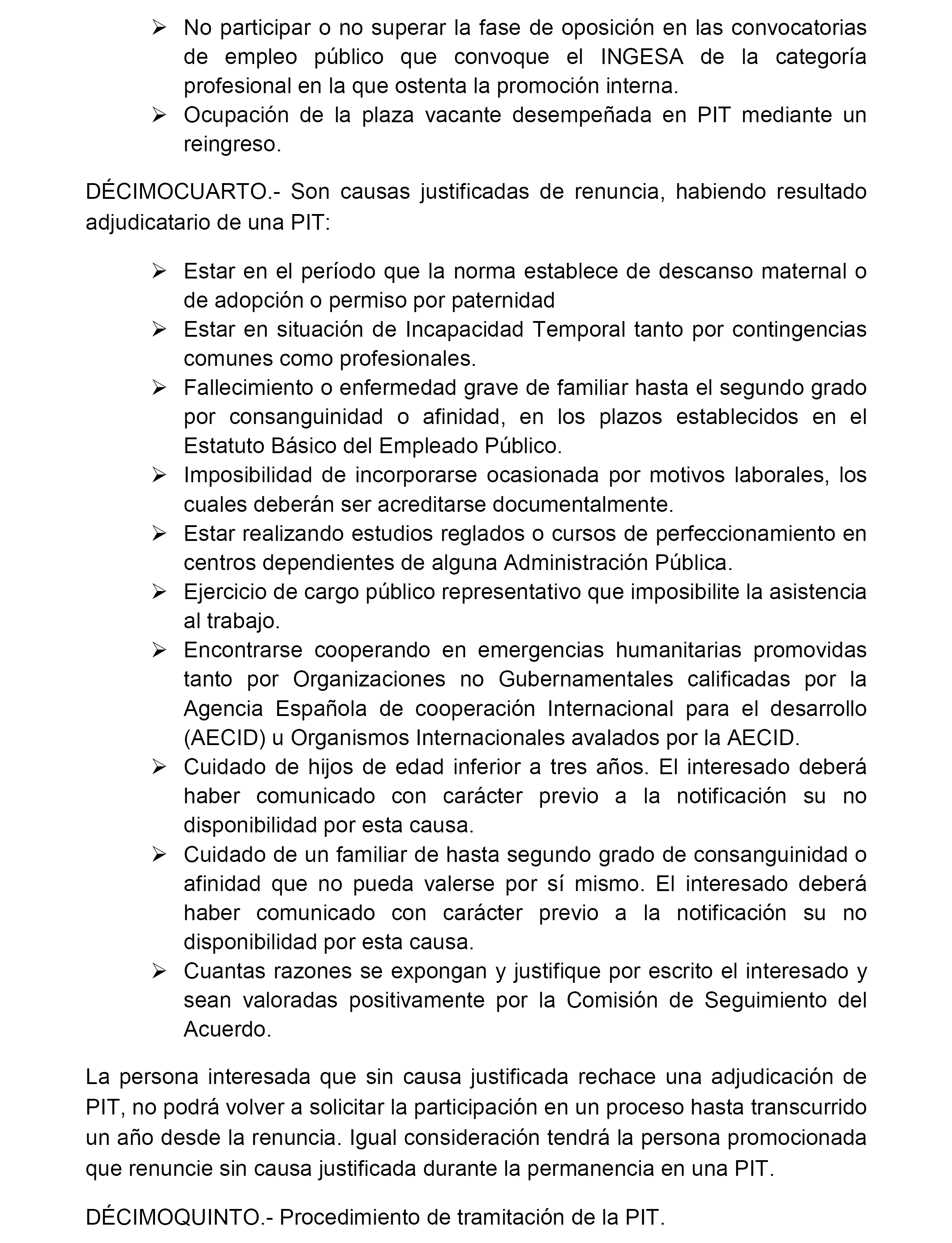 ➢ No participar o no superar la fase de oposición en las convocatorias de empleo público que convoque el INGESA de la categoría profesional en la que ostenta la promoción interna.
➢ Ocupación de la plaza vacante desempeñada en PIT mediante un reingreso.

DÉCIMOCUARTO.- Son causas justificadas de renuncia, habiendo resultado adjudicatario de una PIT:

➢ Estar en el período que la norma establece de descanso maternal o de adopción o permiso por paternidad
➢ Estar en situación de Incapacidad Temporal tanto por contingencias comunes como profesionales.
➢ Fallecimiento o enfermedad grave de familiar hasta el segundo grado por consanguinidad o afinidad, en los plazos establecidos en el Estatuto Básico del Empleado Público.
➢ Imposibilidad de incorporarse ocasionada por motivos laborales, los cuales deberán ser acreditarse documentalmente.
➢ Estar realizando estudios reglados o cursos de perfeccionamiento en centros dependientes de alguna Administración Pública.
➢ Ejercicio de cargo público representativo que imposibilite la asistencia al trabajo.
➢ Encontrarse cooperando en emergencias humanitarias promovidas tanto por Organizaciones no Gubernamentales calificadas por la Agencia Española de cooperación Internacional para el desarrollo (AECID) u Organismos Internacionales avalados por la AECID.
➢ Cuidado de hijos de edad inferior a tres años. El interesado deberá haber comunicado con carácter previo a la notificación su no disponibilidad por esta causa.
➢ Cuidado de un familiar de hasta segundo grado de consanguinidad o afinidad que no pueda valerse por sí mismo. El interesado deberá haber comunicado con carácter previo a la notificación su no disponibilidad por esta causa.
➢ Cuantas razones se expongan y justifique por escrito el interesado y sean valoradas positivamente por la Comisión de Seguimiento del Acuerdo.

La persona interesada que sin causa justificada rechace una adjudicación de PIT, no podrá volver a solicitar la participación en un proceso hasta transcurrido un año desde la renuncia. Igual consideración tendrá la persona promocionada que renuncie sin causa justificada durante la permanencia en una PIT.

DÉCIMOQUINTO.- Procedimiento de tramitación de la PIT.